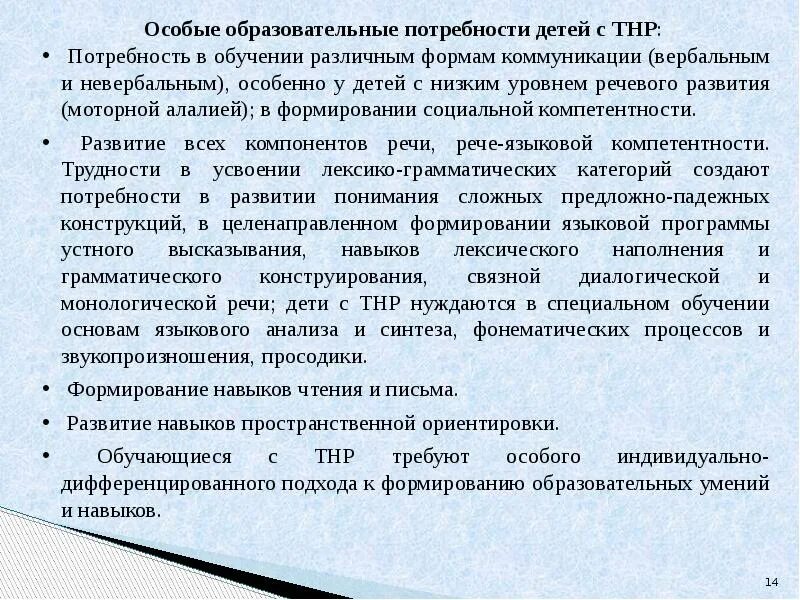 Особые образовательные потребности детей с ТНР:

• Потребность в обучении различным формам коммуникации (вербальным и невербальным), особенно у детей с низким уровнем речевого развития (моторной алалией); в формировании социальной компетентности.

• Развитие всех компонентов речи, рече-языковой компетентности. Трудности в усвоении лексико-грамматических категорий создают потребности в развитии понимания сложных предложно-падежных конструкций, в целенаправленном формировании языковой программы устного высказывания, навыков лексического наполнения и грамматического конструирования, связной диалогической и монологической речи; дети с ТНР нуждаются в специальном обучении основам языкового анализа и синтеза, фонематических процессов и звукопроизношения, просодики.

• Формирование навыков чтения и письма.

• Развитие навыков пространственной ориентировки.

• Обучающиеся с ТНР требуют особого индивидуально-дифференцированного подхода к формированию образовательных умений и навыков.

14